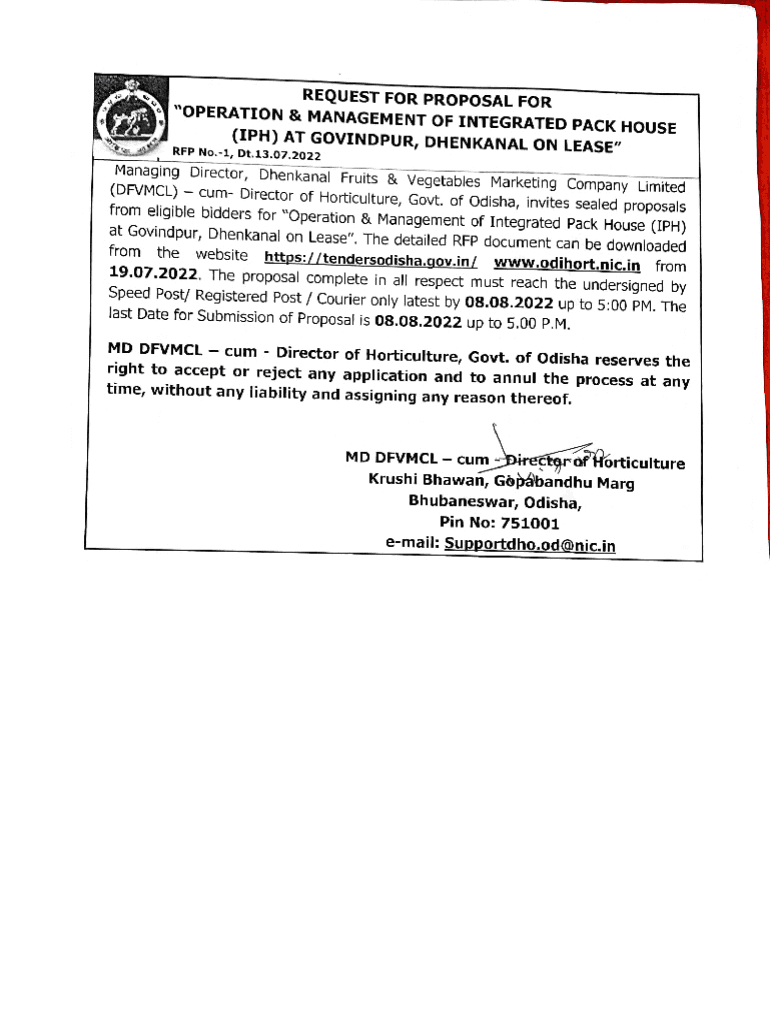 REQUEST FOR PROPOSAL FOR "OPERATION & MANAGEMENT OF INTEGRATED PACK HOUSE (IPH) AT GOVINDPUR, DHENKANAL ON LEASE"

RFP No.-1, Dt.13.07.2022

Managing Director, Dhenkanal Fruits & Vegetables Marketing Company Limited (DFVMCL) – cum- Director of Horticulture, Govt. of Odisha, invites sealed proposals from eligible bidders for "Operation & Management of Integrated Pack House (IPH) at Govindpur, Dhenkanal on Lease". The detailed RFP document can be downloaded from the website https://tendersodisha.gov.in/ www.odihort.nic.in from 19.07.2022. The proposal complete in all respect must reach the undersigned by Speed Post/ Registered Post / Courier only latest by 08.08.2022 up to 5:00 PM. The last Date for Submission of Proposal is 08.08.2022 up to 5.00 P.M.

MD DFVMCL – cum - Director of Horticulture, Govt. of Odisha reserves the right to accept or reject any application and to annul the process at any time, without any liability and assigning any reason thereof.

MD DFVMCL – cum - Director of Horticulture
Krushi Bhawan, Gopabandhu Marg
Bhubaneswar, Odisha,
Pin No: 751001
e-mail: Supportdho.od@nic.in